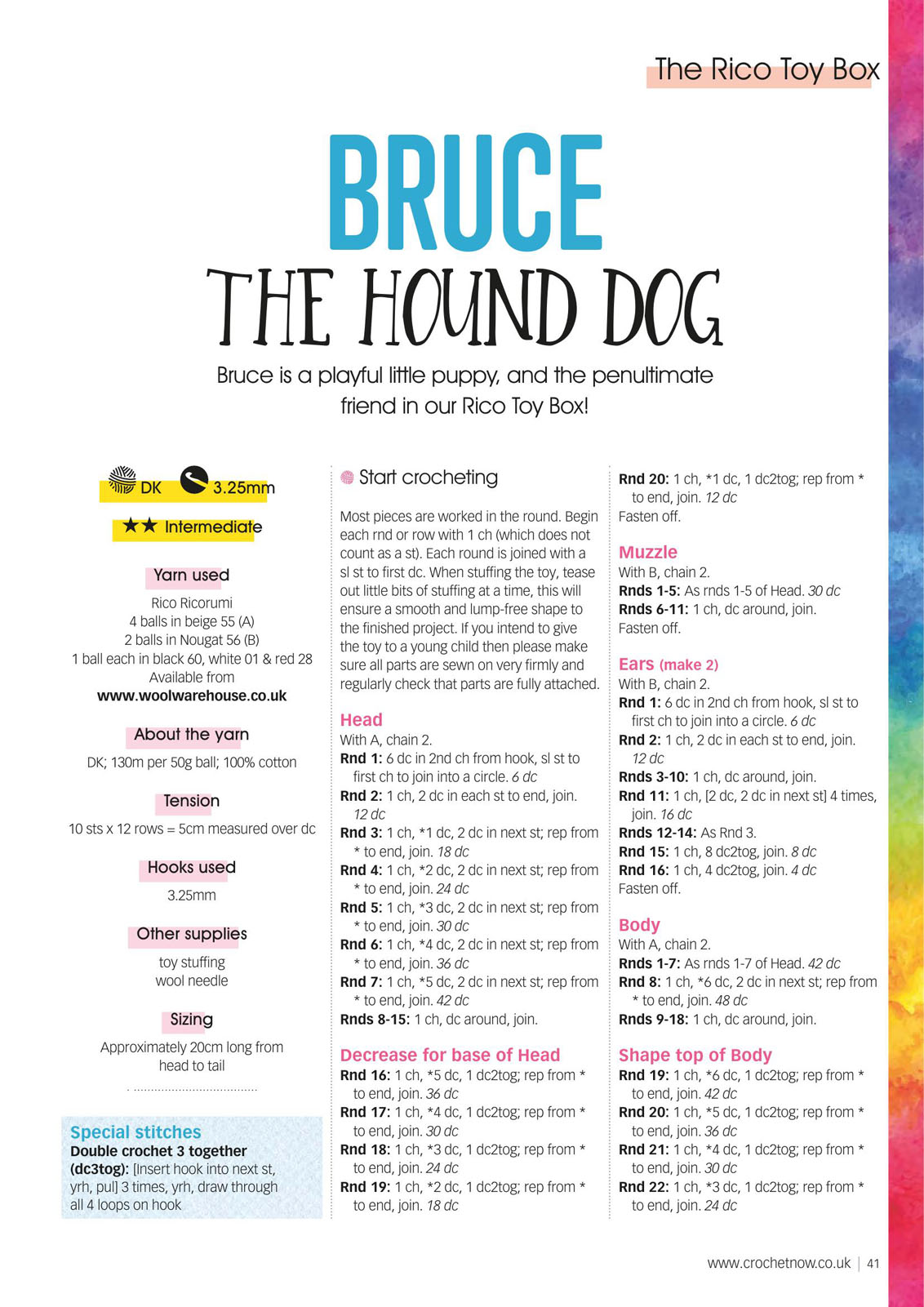 The Rico Toy Box

BRUCE

THE HOUND DOG

Bruce is a playful little puppy, and the penultimate friend in our Rico Toy Box!

DK 3.25mm

★★ Intermediate

Yarn used

Rico Ricorumi
4 balls in beige 55 (A)
2 balls in Nougat 56 (B)
1 ball each in black 60, white 01 & red 28
Available from
www.woolwarehouse.co.uk

About the yarn

DK; 130m per 50g ball; 100% cotton

Tension

10 sts x 12 rows = 5cm measured over dc

Hooks used

3.25mm

Other supplies

toy stuffing
wool needle

Sizing

Approximately 20cm long from head to tail

Special stitches
Double crochet 3 together (dc3tog): [Insert hook into next st, yrh, pul] 3 times, yrh, draw through all 4 loops on hook

Start crocheting

Most pieces are worked in the round. Begin each rnd or row with 1 ch (which does not count as a st). Each round is joined with a sl st to first dc. When stuffing the toy, tease out little bits of stuffing at a time, this will ensure a smooth and lump-free shape to the finished project. If you intend to give the toy to a young child then please make sure all parts are sewn on very firmly and regularly check that parts are fully attached.

Head
With A, chain 2.
Rnd 1: 6 dc in 2nd ch from hook, sl st to first ch to join into a circle. 6 dc
Rnd 2: 1 ch, 2 dc in each st to end, join. 12 dc
Rnd 3: 1 ch, *1 dc, 2 dc in next st; rep from * to end, join. 18 dc
Rnd 4: 1 ch, *2 dc, 2 dc in next st; rep from * to end, join. 24 dc
Rnd 5: 1 ch, *3 dc, 2 dc in next st; rep from * to end, join. 30 dc
Rnd 6: 1 ch, *4 dc, 2 dc in next st; rep from * to end, join. 36 dc
Rnd 7: 1 ch, *5 dc, 2 dc in next st; rep from * to end, join. 42 dc
Rnds 8-15: 1 ch, dc around, join.

Decrease for base of Head
Rnd 16: 1 ch, *5 dc, 1 dc2tog; rep from * to end, join. 36 dc
Rnd 17: 1 ch, *4 dc, 1 dc2tog; rep from * to end, join. 30 dc
Rnd 18: 1 ch, *3 dc, 1 dc2tog; rep from * to end, join. 24 dc
Rnd 19: 1 ch, *2 dc, 1 dc2tog; rep from * to end, join. 18 dc

Rnd 20: 1 ch, *1 dc, 1 dc2tog; rep from * to end, join. 12 dc
Fasten off.

Muzzle
With B, chain 2.
Rnds 1-5: As rnds 1-5 of Head. 30 dc
Rnds 6-11: 1 ch, dc around, join.
Fasten off.

Ears (make 2)
With B, chain 2.
Rnd 1: 6 dc in 2nd ch from hook, sl st to first ch to join into a circle. 6 dc
Rnd 2: 1 ch, 2 dc in each st to end, join. 12 dc
Rnds 3-10: 1 ch, dc around, join.
Rnd 11: 1 ch, [2 dc, 2 dc in next st] 4 times, join. 16 dc
Rnds 12-14: As Rnd 3.
Rnd 15: 1 ch, 8 dc2tog, join. 8 dc
Rnd 16: 1 ch, 4 dc2tog, join. 4 dc
Fasten off.

Body
With A, chain 2.
Rnds 1-7: As rnds 1-7 of Head. 42 dc
Rnd 8: 1 ch, *6 dc, 2 dc in next st; rep from * to end, join. 48 dc
Rnds 9-18: 1 ch, dc around, join.

Shape top of Body
Rnd 19: 1 ch, *6 dc, 1 dc2tog; rep from * to end, join. 42 dc
Rnd 20: 1 ch, *5 dc, 1 dc2tog; rep from * to end, join. 36 dc
Rnd 21: 1 ch, *4 dc, 1 dc2tog; rep from * to end, join. 30 dc
Rnd 22: 1 ch, *3 dc, 1 dc2tog; rep from * to end, join. 24 dc

www.crochetnow.co.uk | 41